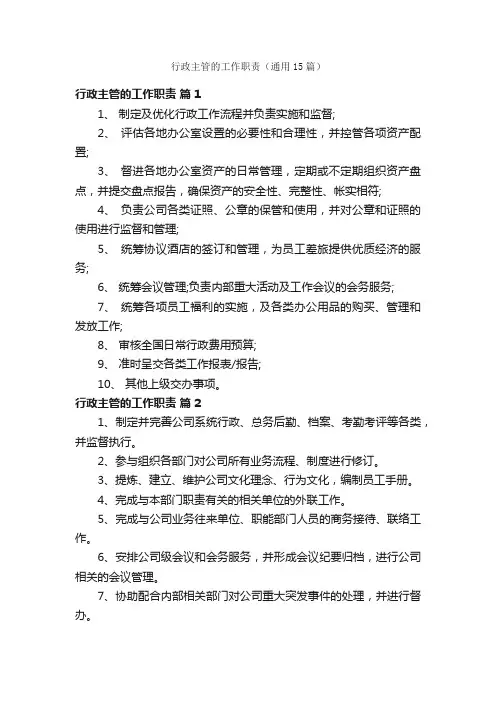 行政主管的工作职责（通用15篇）

行政主管的工作职责 篇1

1、 制定及优化行政工作流程并负责实施和监督;

2、 评估各地办公室设置的必要性和合理性，并控管各项资产配置;

3、 督进各地办公室资产的日常管理，定期或不定期组织资产盘点，并提交盘点报告，确保资产的安全性、完整性、帐实相符;

4、 负责公司各类证照、公章的保管和使用，并对公章和证照的使用进行监督和管理;

5、 统筹协议酒店的签订和管理，为员工差旅提供优质经济的服务;

6、 统筹会议管理;负责内部重大活动及工作会议的会务服务;

7、 统筹各项员工福利的实施，及各类办公用品的购买、管理和发放工作;

8、 审核全国日常行政费用预算;

9、 准时呈交各类工作报表/报告;

10、 其他上级交办事项。

行政主管的工作职责 篇2

1、制定并完善公司系统行政、总务后勤、档案、考勤考评等各类，并监督执行。

2、参与组织各部门对公司所有业务流程、制度进行修订。

3、提炼、建立、维护公司文化理念、行为文化，编制员工手册。

4、完成与本部门职责有关的相关单位的外联工作。

5、完成与公司业务往来单位、职能部门人员的商务接待、联络工作。

6、安排公司级会议和会务服务，并形成会议纪要归档，进行公司相关的会议管理。

7、协助配合内部相关部门对公司重大突发事件的处理，并进行督办。